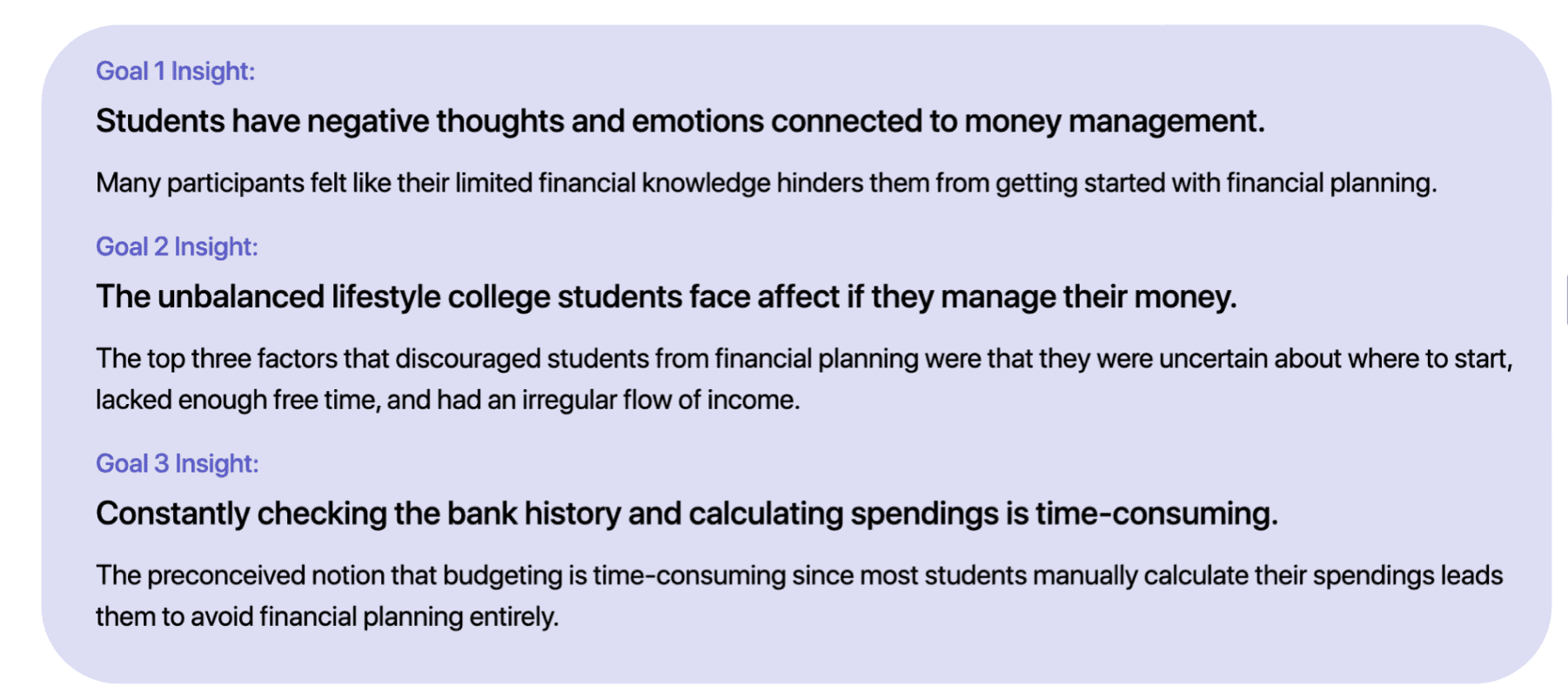 Goal 1 Insight:

Students have negative thoughts and emotions connected to money management.

Many participants felt like their limited financial knowledge hinders them from getting started with financial planning.

Goal 2 Insight:

The unbalanced lifestyle college students face affect if they manage their money.

The top three factors that discouraged students from financial planning were that they were uncertain about where to start, lacked enough free time, and had an irregular flow of income.

Goal 3 Insight:

Constantly checking the bank history and calculating spendings is time-consuming.

The preconceived notion that budgeting is time-consuming since most students manually calculate their spendings leads them to avoid financial planning entirely.